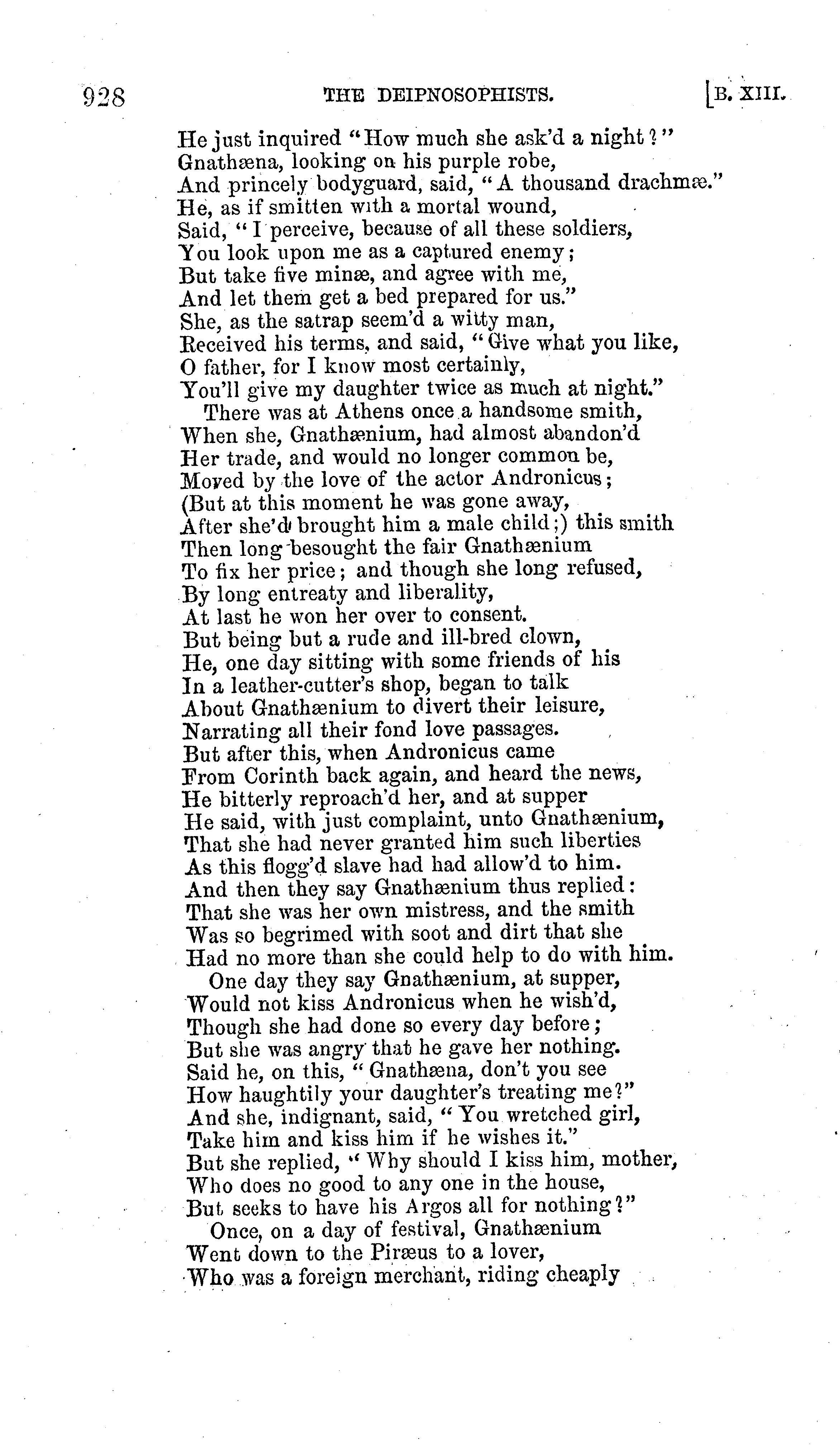 928 THE DEIPNOSOPHISTS. [B. XIII.

He just inquired "How much she ask'd a night?"
Gnathæna, looking on his purple robe,
And princely bodyguard, said, "A thousand drachmæ."
He, as if smitten with a mortal wound,
Said, "I perceive, because of all these soldiers,
You look upon me as a captured enemy;
But take five minæ, and agree with me,
And let them get a bed prepared for us."
She, as the satrap seem'd a witty man,
Received his terms, and said, "Give what you like,
O father, for I know most certainly,
You'll give my daughter twice as much at night."
There was at Athens once a handsome smith,
When she, Gnathænium, had almost abandon'd
Her trade, and would no longer common be,
Moved by the love of the actor Andronicus;
(But at this moment he was gone away,
After she'd brought him a male child;) this smith
Then long besought the fair Gnathænium
To fix her price; and though she long refused,
By long entreaty and liberality,
At last he won her over to consent.
But being but a rude and ill-bred clown,
He, one day sitting with some friends of his
In a leather-cutter's shop, began to talk
About Gnathænium to divert their leisure,
Narrating all their fond love passages.
But after this, when Andronicus came
From Corinth back again, and heard the news,
He bitterly reproach'd her, and at supper
He said, with just complaint, unto Gnathænium,
That she had never granted him such liberties
As this flogg'd slave had had allow'd to him.
And then they say Gnathænium thus replied:
That she was her own mistress, and the smith
Was so begrimed with soot and dirt that she
Had no more than she could help to do with him.
One day they say Gnathænium, at supper,
Would not kiss Andronicus when he wish'd,
Though she had done so every day before;
But she was angry that he gave her nothing.
Said he, on this, "Gnathæna, don't you see
How haughtily your daughter's treating me?"
And she, indignant, said, "You wretched girl,
Take him and kiss him if he wishes it."
But she replied, "Why should I kiss him, mother,
Who does no good to any one in the house,
But seeks to have his Argos all for nothing?"
Once, on a day of festival, Gnathænium
Went down to the Piræus to a lover,
Who was a foreign merchant, riding cheaply